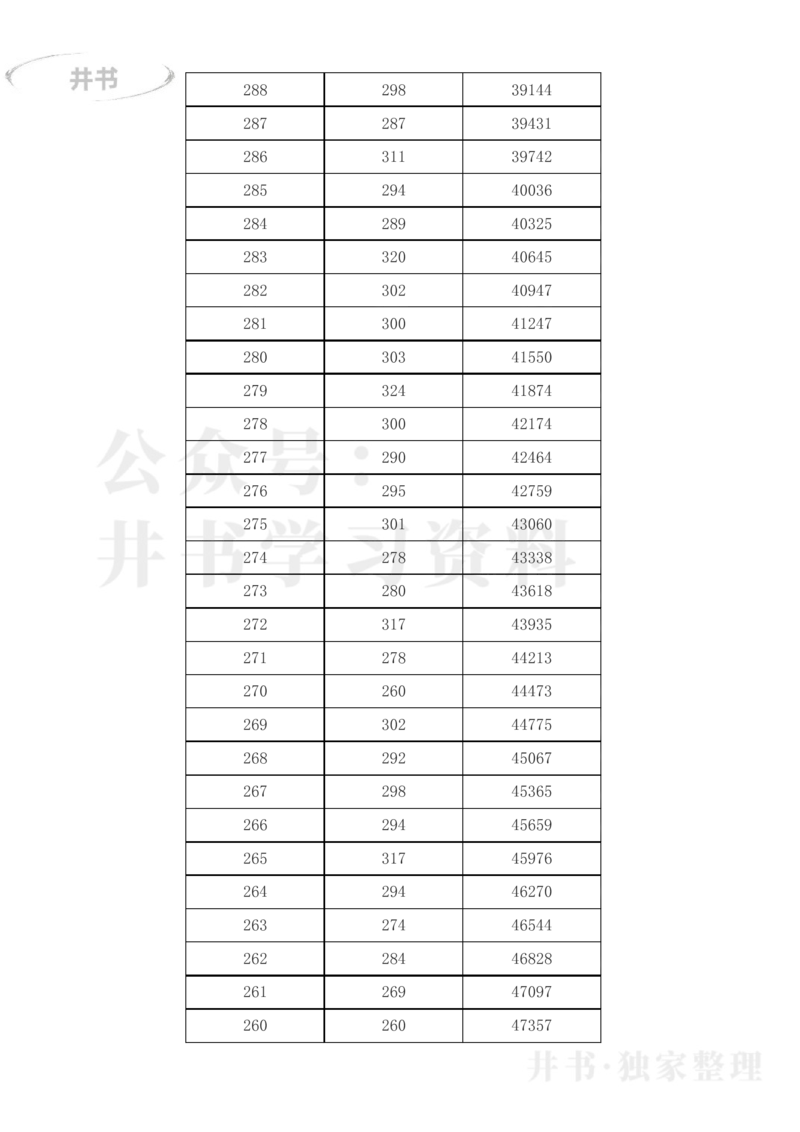 井书

| 288 | 298 | 39144 |
|---|---|---|
| 287 | 287 | 39431 |
| 286 | 311 | 39742 |
| 285 | 294 | 40036 |
| 284 | 289 | 40325 |
| 283 | 320 | 40645 |
| 282 | 302 | 40947 |
| 281 | 300 | 41247 |
| 280 | 303 | 41550 |
| 279 | 324 | 41874 |
| 278 | 300 | 42174 |
| 277 | 290 | 42464 |
| 276 | 295 | 42759 |
| 275 | 301 | 43060 |
| 274 | 278 | 43338 |
| 273 | 280 | 43618 |
| 272 | 317 | 43935 |
| 271 | 278 | 44213 |
| 270 | 260 | 44473 |
| 269 | 302 | 44775 |
| 268 | 292 | 45067 |
| 267 | 298 | 45365 |
| 266 | 294 | 45659 |
| 265 | 317 | 45976 |
| 264 | 294 | 46270 |
| 263 | 274 | 46544 |
| 262 | 284 | 46828 |
| 261 | 269 | 47097 |
| 260 | 260 | 47357 |

公众号：井书学习资料

井书·独家整理